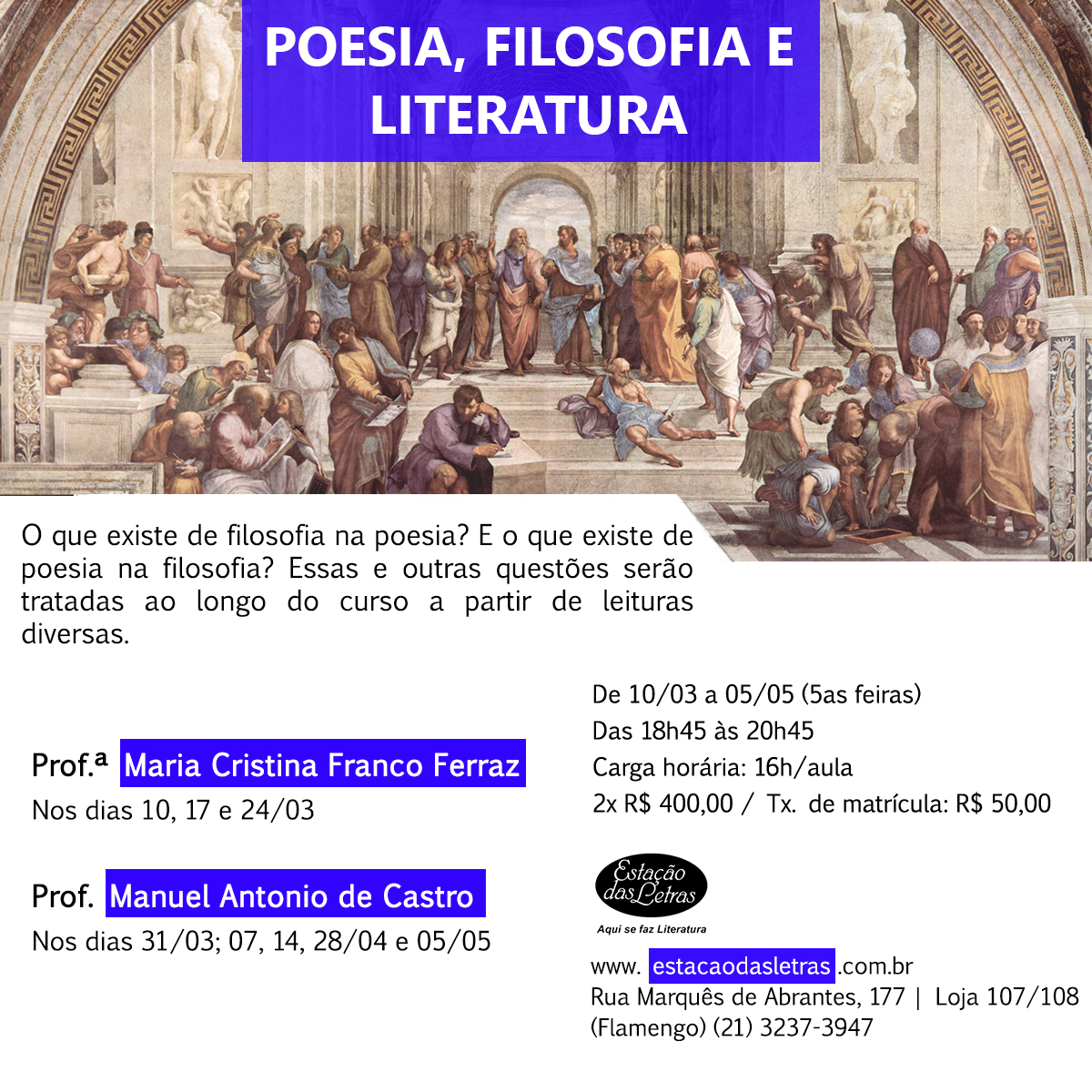 POESIA, FILOSOFIA E LITERATURA

O que existe de filosofia na poesia? E o que existe de poesia na filosofia? Essas e outras questões serão tratadas ao longo do curso a partir de leituras diversas.

Prof.ª Maria Cristina Franco Ferraz
Nos dias 10, 17 e 24/03

Prof. Manuel Antonio de Castro
Nos dias 31/03; 07, 14, 28/04 e 05/05

De 10/03 a 05/05 (5as feiras)
Das 18h45 às 20h45
Carga horária: 16h/aula
2x R$ 400,00 / Tx. de matrícula: R$ 50,00

Estação das Letras
Aqui se faz Literatura

www. estacaodasletras .com.br
Rua Marquês de Abrantes, 177 | Loja 107/108
(Flamengo) (21) 3237-3947